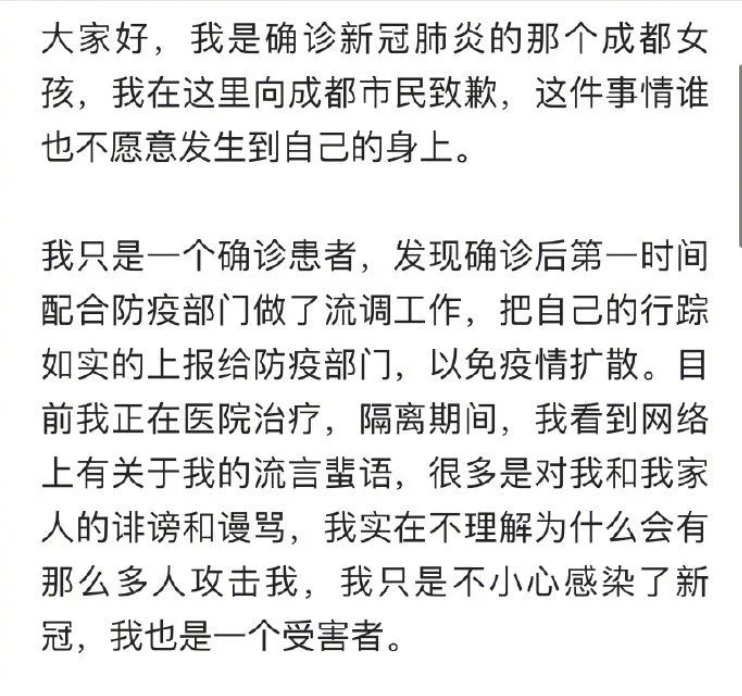 大家好，我是确诊新冠肺炎的那个成都女孩，我在这里向成都市民致歉，这件事情谁也不愿意发生到自己的身上。

我只是一个确诊患者，发现确诊后第一时间配合防疫部门做了流调工作，把自己的行踪如实的上报给防疫部门，以免疫情扩散。目前我正在医院治疗，隔离期间，我看到网络上有关于我的流言蜚语，很多是对我和我家人的诽谤和谩骂，我实在不理解为什么会有那么多人攻击我，我只是不小心感染了新冠，我也是一个受害者。